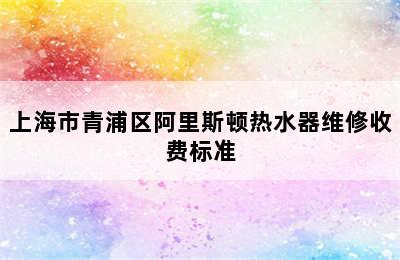 上海市青浦区阿里斯顿热水器维修收费标准